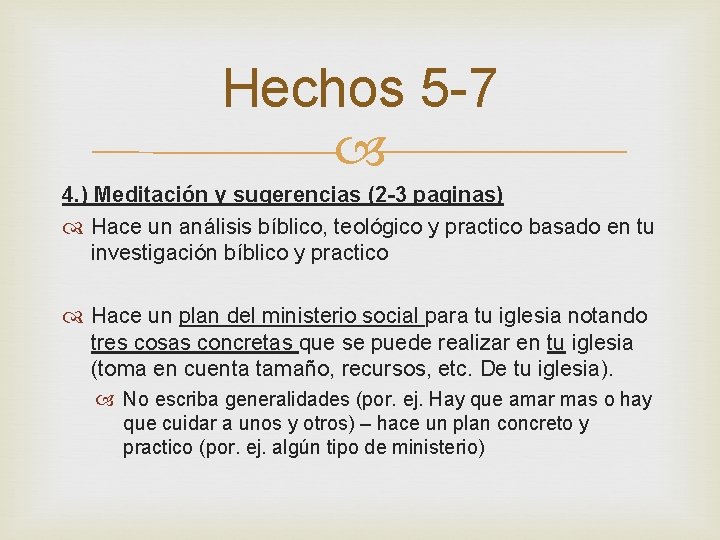 Hechos 5-7

4.) Meditación y sugerencias (2-3 paginas)

Hace un análisis bíblico, teológico y practico basado en tu investigación bíblico y practico

Hace un plan del ministerio social para tu iglesia notando tres cosas concretas que se puede realizar en tu iglesia (toma en cuenta tamaño, recursos, etc. De tu iglesia).

No escriba generalidades (por. ej. Hay que amar mas o hay que cuidar a unos y otros) – hace un plan concreto y practico (por. ej. algún tipo de ministerio)